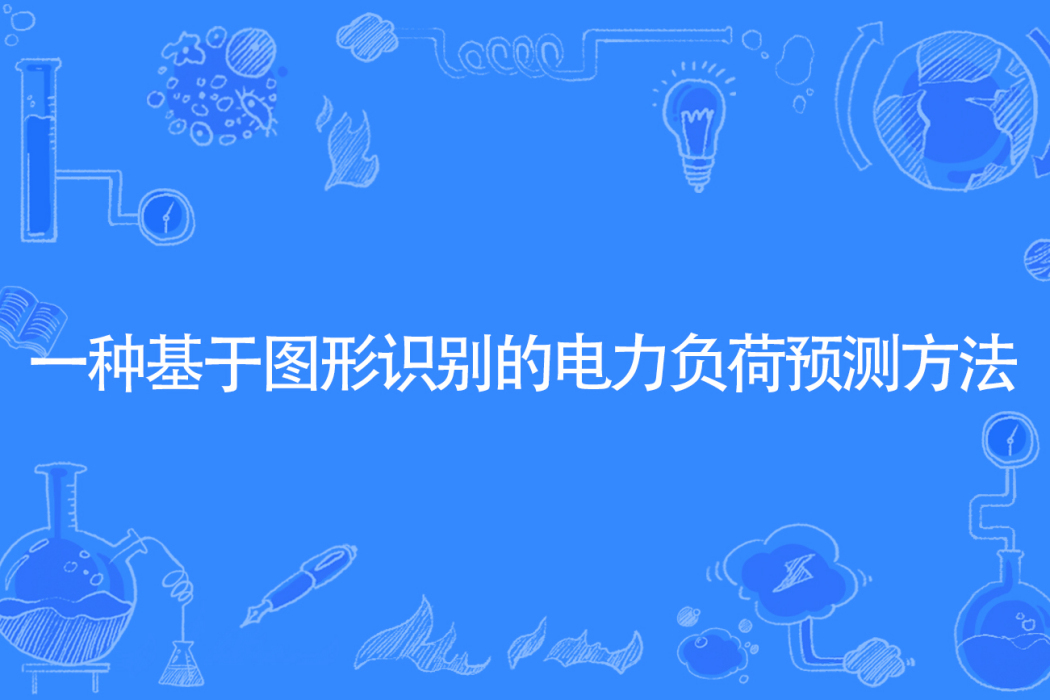 一种基于图形识别的电力负荷预测方法